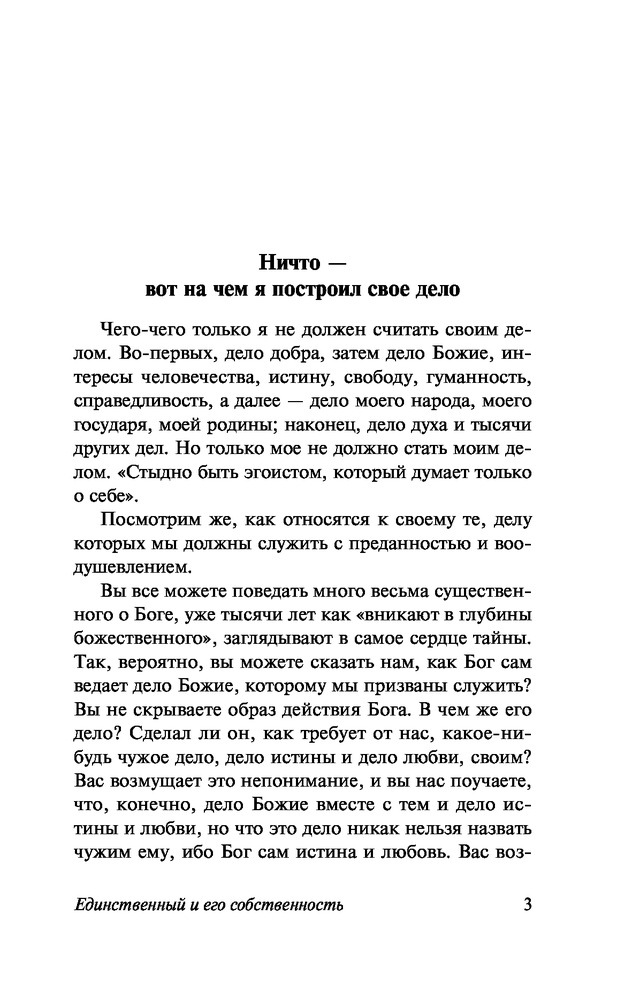 Ничто —
вот на чем я построил свое дело

Чего-чего только я не должен считать своим делом. Во-первых, дело добра, затем дело Божие, интересы человечества, истину, свободу, гуманность, справедливость, а далее — дело моего народа, моего государя, моей родины; наконец, дело духа и тысячи других дел. Но только мое не должно стать моим делом. «Стыдно быть эгоистом, который думает только о себе».

Посмотрим же, как относятся к своему те, делу которых мы должны служить с преданностью и воодушевлением.

Вы все можете поведать много весьма существенного о Боге, уже тысячи лет как «вникают в глубины божественного», заглядывают в самое сердце тайны. Так, вероятно, вы можете сказать нам, как Бог сам ведает дело Божие, которому мы призваны служить? Вы не скрываете образ действия Бога. В чем же его дело? Сделал ли он, как требует от нас, какое-нибудь чужое дело, дело истины и дело любви, своим? Вас возмущает это непонимание, и вы нас поучаете, что, конечно, дело Божие вместе с тем и дело истины и любви, но что это дело никак нельзя назвать чужим ему, ибо Бог сам истина и любовь. Вас воз-

Единственный и его собственность 3